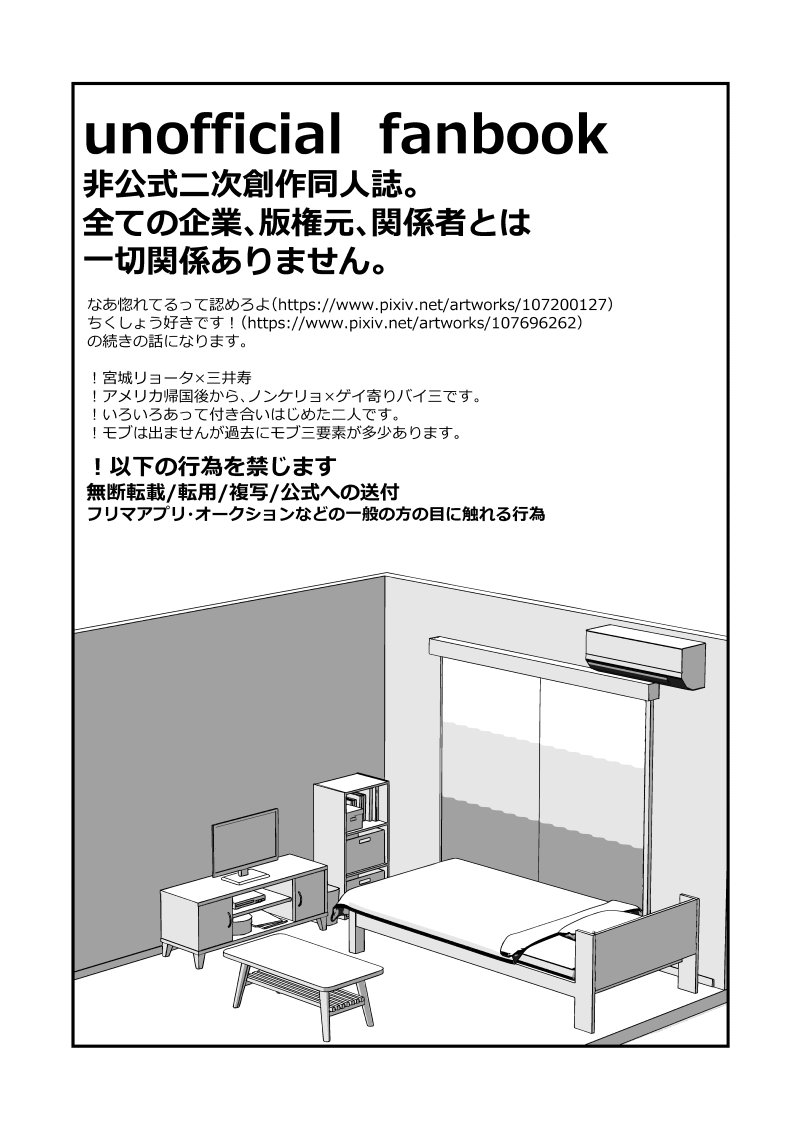 unofficial fanbook

非公式二次創作同人誌。
全ての企業、版権元、関係者とは
一切関係ありません。

なあ惚れてるって認めろよ(https://www.pixiv.net/artworks/107200127)
ちくしょう好きです!(https://www.pixiv.net/artworks/107696262)
の続きの話になります。

!宮城リョータ×三井寿
!アメリカ帰国後から、ノンケリョ×ゲイ寄りバイ三です。
!いろいろあって付き合いはじめた二人です。
!モブは出ませんが過去にモブ三要素が多少あります。

!以下の行為を禁じます
無断転載/転用/複写/公式への送付
フリマアプリ・オークションなどの一般の方の目に触れる行為